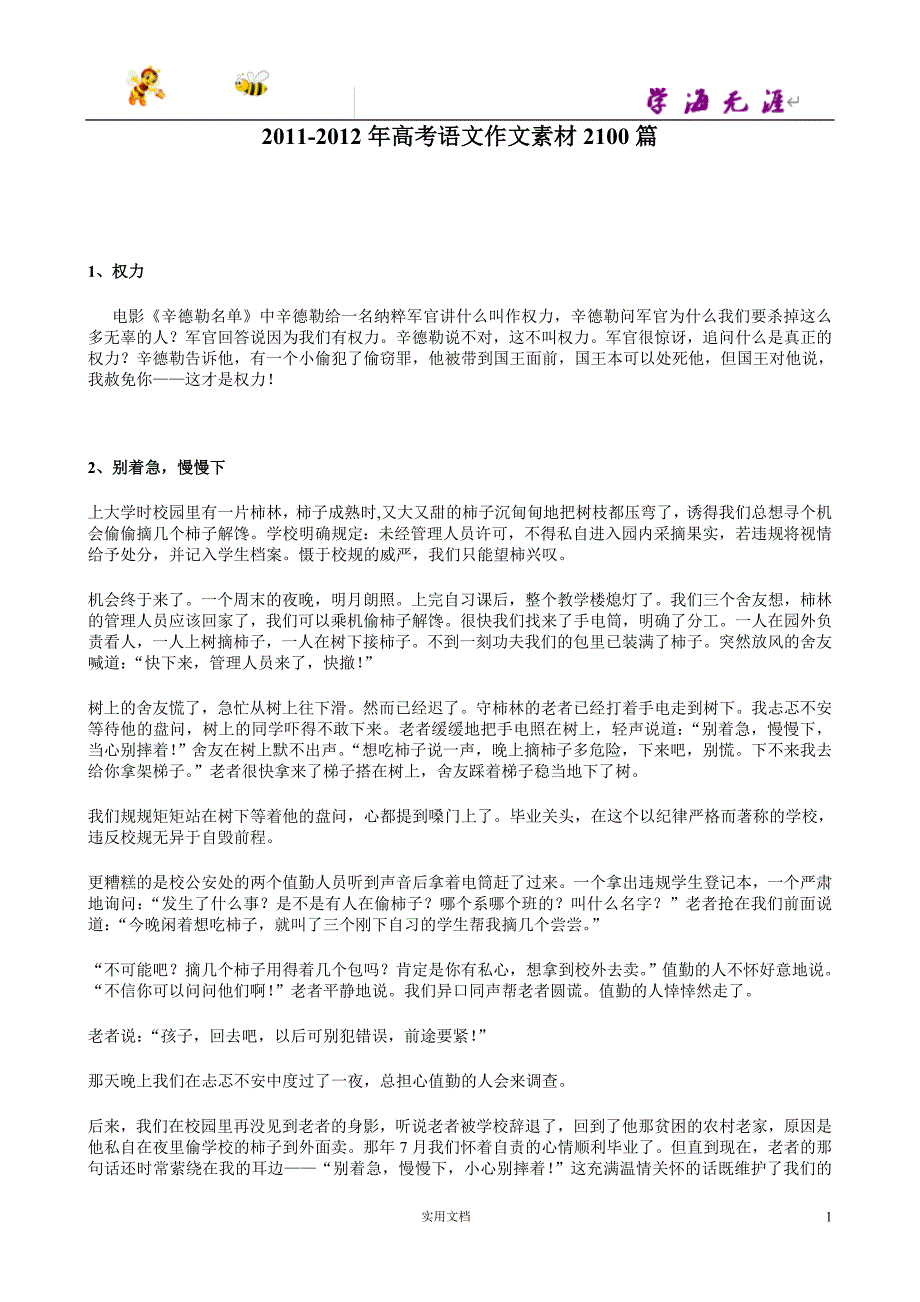 学海无涯

2011-2012 年高考语文作文素材 2100 篇

1、权力

电影《辛德勒名单》中辛德勒给一名纳粹军官讲什么叫作权力，辛德勒问军官为什么我们要杀掉这么多无辜的人？军官回答说因为我们有权力。辛德勒说不对，这不叫权力。军官很惊讶，追问什么是真正的权力？辛德勒告诉他，有一个小偷犯了偷窃罪，他被带到国王面前，国王本可以处死他，但国王对他说，我赦免你——这才是权力！

2、别着急，慢慢下

上大学时校园里有一片柿林，柿子成熟时,又大又甜的柿子沉甸甸地把树枝都压弯了，诱得我们总想寻个机会偷偷摘几个柿子解馋。学校明确规定：未经管理人员许可，不得私自进入园内采摘果实，若违规将视情给予处分，并记入学生档案。慑于校规的威严，我们只能望柿兴叹。

机会终于来了。一个周末的夜晚，明月朗照。上完自习课后，整个教学楼熄灯了。我们三个舍友想，柿林的管理人员应该回家了，我们可以乘机偷柿子解馋。很快我们找来了手电筒，明确了分工。一人在园外负责看人，一人上树摘柿子，一人在树下接柿子。不到一刻功夫我们的包里已装满了柿子。突然放风的舍友喊道：“快下来，管理人员来了，快撤！”

树上的舍友慌了，急忙从树上往下滑。然而已经迟了。守柿林的老者已经打着手电走到树下。我忐忑不安等待他的盘问，树上的同学吓得不敢下来。老者缓缓地把手电照在树上，轻声说道：“别着急，慢慢下，当心别摔着！”舍友在树上默不出声。“想吃柿子说一声，晚上摘柿子多危险，下来吧，别慌。下不来我去给你拿架梯子。”老者很快拿来了梯子搭在树上，舍友踩着梯子稳当地下了树。

我们规规矩矩站在树下等着他的盘问，心都提到嗓门上了。毕业关头，在这个以纪律严格而著称的学校，违反校规无异于自毁前程。

更糟糕的是校公安处的两个值勤人员听到声音后拿着电筒赶了过来。一个拿出违规学生登记本，一个严肃地询问：“发生了什么事？是不是有人在偷柿子？哪个系哪个班的？叫什么名字？”老者抢在我们前面说道：“今晚闲着想吃柿子，就叫了三个刚下自习的学生帮我摘几个尝尝。”

“不可能吧？摘几个柿子用得着几个包吗？肯定是你有私心，想拿到校外去卖。”值勤的人不怀好意地说。“不信你可以问问他们啊！”老者平静地说。我们异口同声帮老者圆谎。值勤的人悻悻然走了。

老者说：“孩子，回去吧，以后可别犯错误，前途要紧！”

那天晚上我们在忐忑不安中度过了一夜，总担心值勤的人会来调查。

后来，我们在校园里再没见到老者的身影，听说老者被学校辞退了，回到了他那贫困的农村老家，原因是他私自在夜里偷学校的柿子到外面卖。那年 7 月我们怀着自责的心情顺利毕业了。但直到现在，老者的那句话还时常萦绕在我的耳边——“别着急，慢慢下，小心别摔着！”这充满温情关怀的话既维护了我们的

实用文档

1